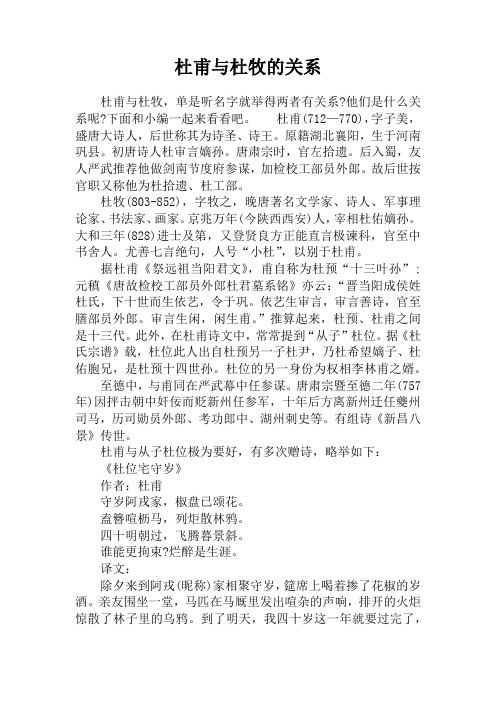 杜甫与杜牧的关系

杜甫与杜牧，单是听名字就举得两者有关系?他们是什么关系呢?下面和小编一起来看看吧。 杜甫(712—770)，字子美，盛唐大诗人，后世称其为诗圣、诗王。原籍湖北襄阳，生于河南巩县。初唐诗人杜审言嫡孙。唐肃宗时，官左拾遗。后入蜀，友人严武推荐他做剑南节度府参谋，加检校工部员外郎。故后世按官职又称他为杜拾遗、杜工部。

杜牧(803-852)，字牧之，晚唐著名文学家、诗人、军事理论家、书法家、画家。京兆万年(今陕西西安)人，宰相杜佑嫡孙。大和三年(828)进士及第，又登贤良方正能直言极谏科，官至中书舍人。尤善七言绝句，人号“小杜”，以别于杜甫。

据杜甫《祭远祖当阳君文》，甫自称为杜预“十三叶孙”；元稹《唐故检校工部员外郎杜君墓系铭》亦云：“晋当阳成侯姓杜氏，下十世而生依艺，令于巩。依艺生审言，审言善诗，官至膳部员外郎。审言生闲，闲生甫。”推算起来，杜预、杜甫之间是十三代。此外，在杜甫诗文中，常常提到“从子”杜位。据《杜氏宗谱》载，杜位此人出自杜预另一子杜尹，乃杜希望嫡子、杜佑胞兄，是杜预十四世孙。杜位的另一身份为权相李林甫之婿。

至德中，与甫同在严武幕中任参谋。唐肃宗暨至德二年(757年)因抨击朝中奸佞而贬新州任参军，十年后方离新州迁任夔州司马，历司勋员外郎、考功郎中、湖州刺史等。有组诗《新昌八景》传世。

杜甫与从子杜位极为要好，有多次赠诗，略举如下：

《杜位宅守岁》

作者：杜甫

守岁阿戎家，椒盘已颂花。

盍簪喧枥马，列炬散林鸦。

四十明朝过，飞腾暮景斜。

谁能更拘束?烂醉是生涯。

译文：

除夕来到阿戎(昵称)家相聚守岁，筵席上喝着掺了花椒的岁酒。亲友围坐一堂，马匹在马厩里发出喧杂的声响，排开的火炬惊散了林子里的乌鸦。到了明天，我四十岁这一年就要过完了，